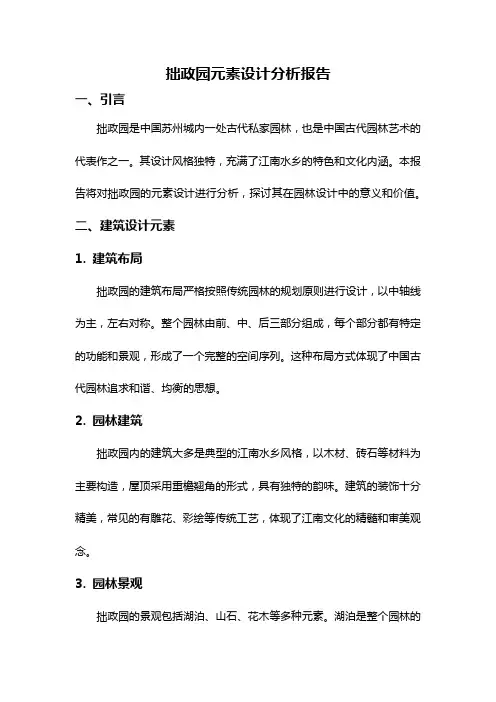 拙政园元素设计分析报告

一、引言

拙政园是中国苏州城内一处古代私家园林，也是中国古代园林艺术的代表作之一。其设计风格独特，充满了江南水乡的特色和文化内涵。本报告将对拙政园的元素设计进行分析，探讨其在园林设计中的意义和价值。

二、建筑设计元素

1. 建筑布局

拙政园的建筑布局严格按照传统园林的规划原则进行设计，以中轴线为主，左右对称。整个园林由前、中、后三部分组成，每个部分都有特定的功能和景观，形成了一个完整的空间序列。这种布局方式体现了中国古代园林追求和谐、均衡的思想。

2. 园林建筑

拙政园内的建筑大多是典型的江南水乡风格，以木材、砖石等材料为主要构造，屋顶采用重檐翘角的形式，具有独特的韵味。建筑的装饰十分精美，常见的有雕花、彩绘等传统工艺，体现了江南文化的精髓和审美观念。

3. 园林景观

拙政园的景观包括湖泊、山石、花木等多种元素。湖泊是整个园林的